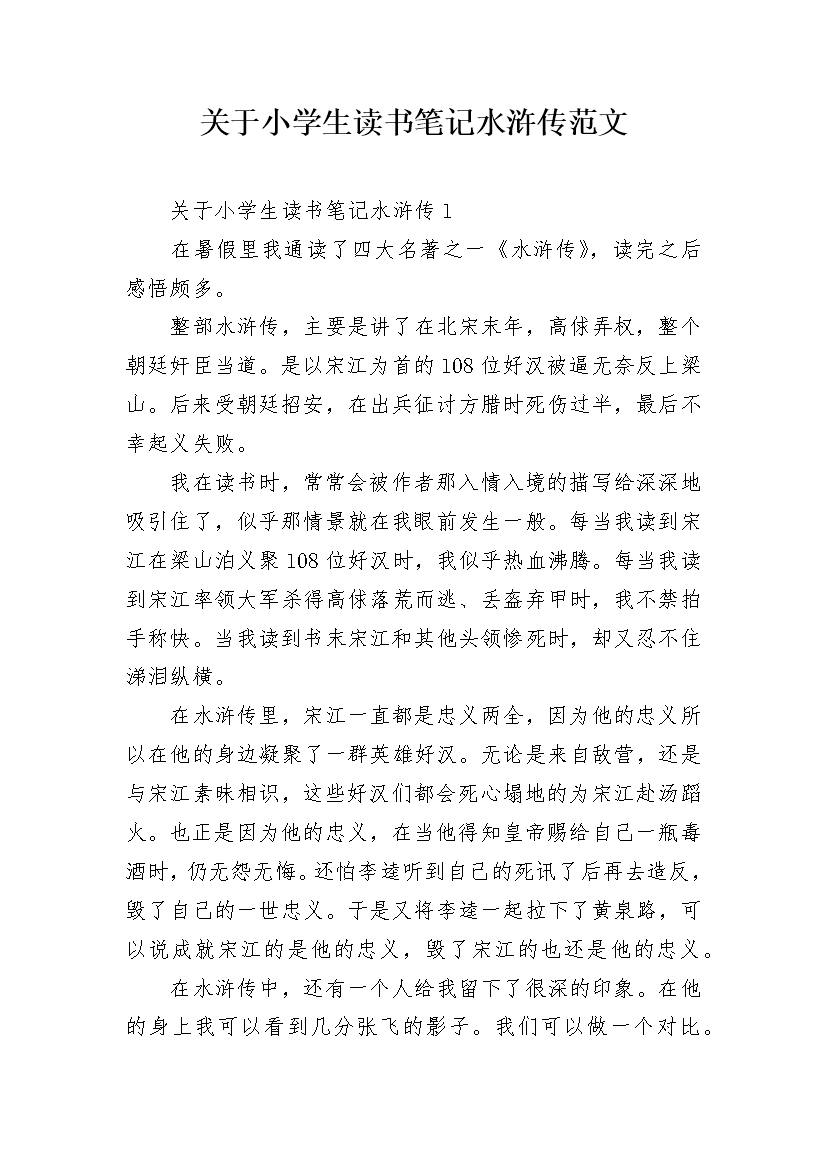 关于小学生读书笔记水浒传范文

关于小学生读书笔记水浒传 1

在暑假里我通读了四大名著之一《水浒传》，读完之后感悟颇多。

整部水浒传，主要是讲了在北宋末年，高俅弄权，整个朝廷奸臣当道。是以宋江为首的108位好汉被逼无奈反上梁山。后来受朝廷招安，在出兵征讨方腊时死伤过半，最后不幸起义失败。

我在读书时，常常会被作者那入情入境的描写给深深地吸引住了，似乎那情景就在我眼前发生一般。每当我读到宋江在梁山泊义聚108位好汉时，我似乎热血沸腾。每当我读到宋江率领大军杀得高俅落荒而逃、丢盔弃甲时，我不禁拍手称快。当我读到书末宋江和其他头领惨死时，却又忍不住涕泪纵横。

在水浒传里，宋江一直都是忠义两全，因为他的忠义所以在他的身边凝聚了一群英雄好汉。无论是来自敌营，还是与宋江素昧相识，这些好汉们都会死心塌地的为宋江赴汤蹈火。也正是因为他的忠义，在当他得知皇帝赐给自己一瓶毒酒时，仍无怨无悔。还怕李逵听到自己的死讯了后再去造反，毁了自己的一世忠义。于是又将李逵一起拉下了黄泉路，可以说成就宋江的是他的忠义，毁了宋江的也还是他的忠义。

在水浒传中，还有一个人给我留下了很深的印象。在他的身上我可以看到几分张飞的影子。我们可以做一个对比。